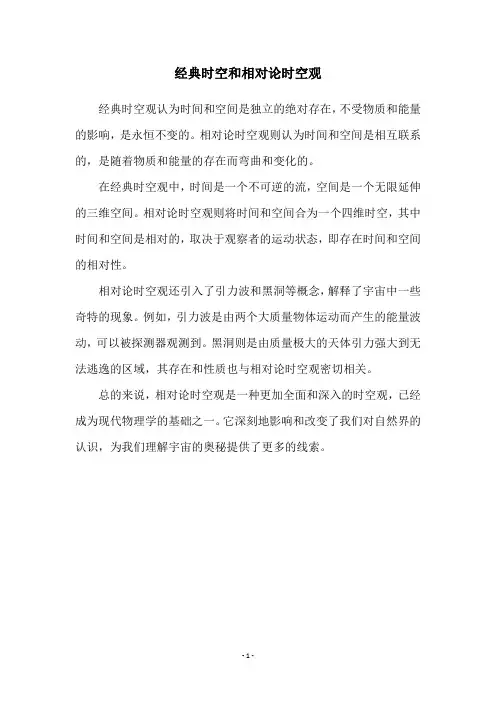 经典时空和相对论时空观

经典时空观认为时间和空间是独立的绝对存在，不受物质和能量的影响，是永恒不变的。相对论时空观则认为时间和空间是相互联系的，是随着物质和能量的存在而弯曲和变化的。

在经典时空观中，时间是一个不可逆的流，空间是一个无限延伸的三维空间。相对论时空观则将时间和空间合为一个四维时空，其中时间和空间是相对的，取决于观察者的运动状态，即存在时间和空间的相对性。

相对论时空观还引入了引力波和黑洞等概念，解释了宇宙中一些奇特的现象。例如，引力波是由两个大质量物体运动而产生的能量波动，可以被探测器观测到。黑洞则是由质量极大的天体引力强大到无法逃逸的区域，其存在和性质也与相对论时空观密切相关。

总的来说，相对论时空观是一种更加全面和深入的时空观，已经成为现代物理学的基础之一。它深刻地影响和改变了我们对自然界的认识，为我们理解宇宙的奥秘提供了更多的线索。

- 1 -